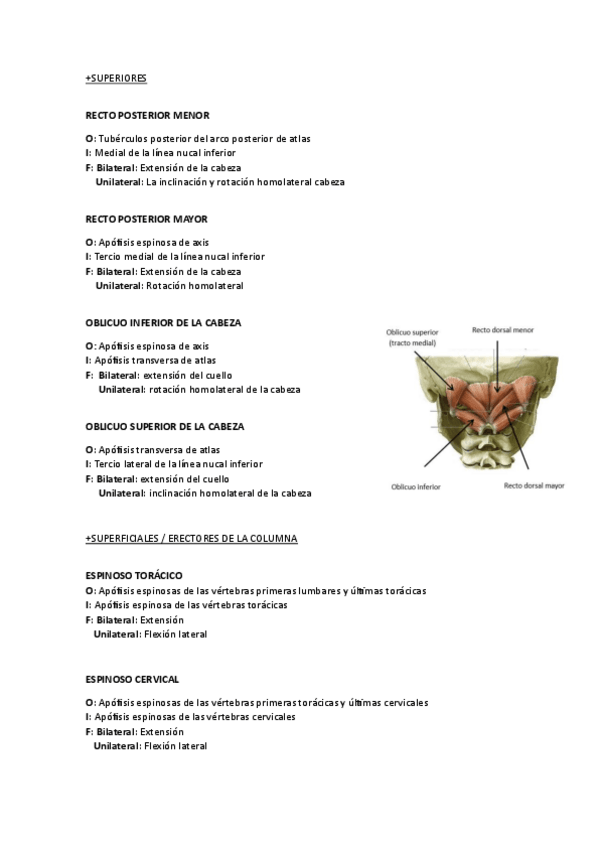 +SUPERIORES

RECTO POSTERIOR MENOR

O: Tubérculos posterior del arco posterior de atlas
I: Medial de la línea nucal inferior
F: Bilateral: Extensión de la cabeza
Unilateral: La inclinación y rotación homolateral cabeza

RECTO POSTERIOR MAYOR

O: Apófisis espinosa de axis
I: Tercio medial de la línea nucal inferior
F: Bilateral: Extensión de la cabeza
Unilateral: Rotación homolateral

OBLICUO INFERIOR DE LA CABEZA

O: Apófisis espinosa de axis
I: Apófisis transversa de atlas
F: Bilateral: extensión del cuello
Unilateral: rotación homolateral de la cabeza

OBLICUO SUPERIOR DE LA CABEZA

O: Apófisis transversa de atlas
I: Tercio lateral de la línea nucal inferior
F: Bilateral: extensión del cuello
Unilateral: inclinación homolateral de la cabeza

Oblicuo superior (tracto medial)
Recto dorsal menor
Oblicuo inferior
Recto dorsal mayor

+SUPERFICIALES / ERECTORES DE LA COLUMNA

ESPINOSO TORÁCICO
O: Apófisis espinosas de las vértebras primeras lumbares y últimas torácicas
I: Apófisis espinosa de las vértebras torácicas
F: Bilateral: Extensión
Unilateral: Flexión lateral

ESPINOSO CERVICAL

O: Apófisis espinosas de las vértebras primeras torácicas y últimas cervicales
I: Apófisis espinosas de las vértebras cervicales
F: Bilateral: Extensión
Unilateral: Flexión lateral